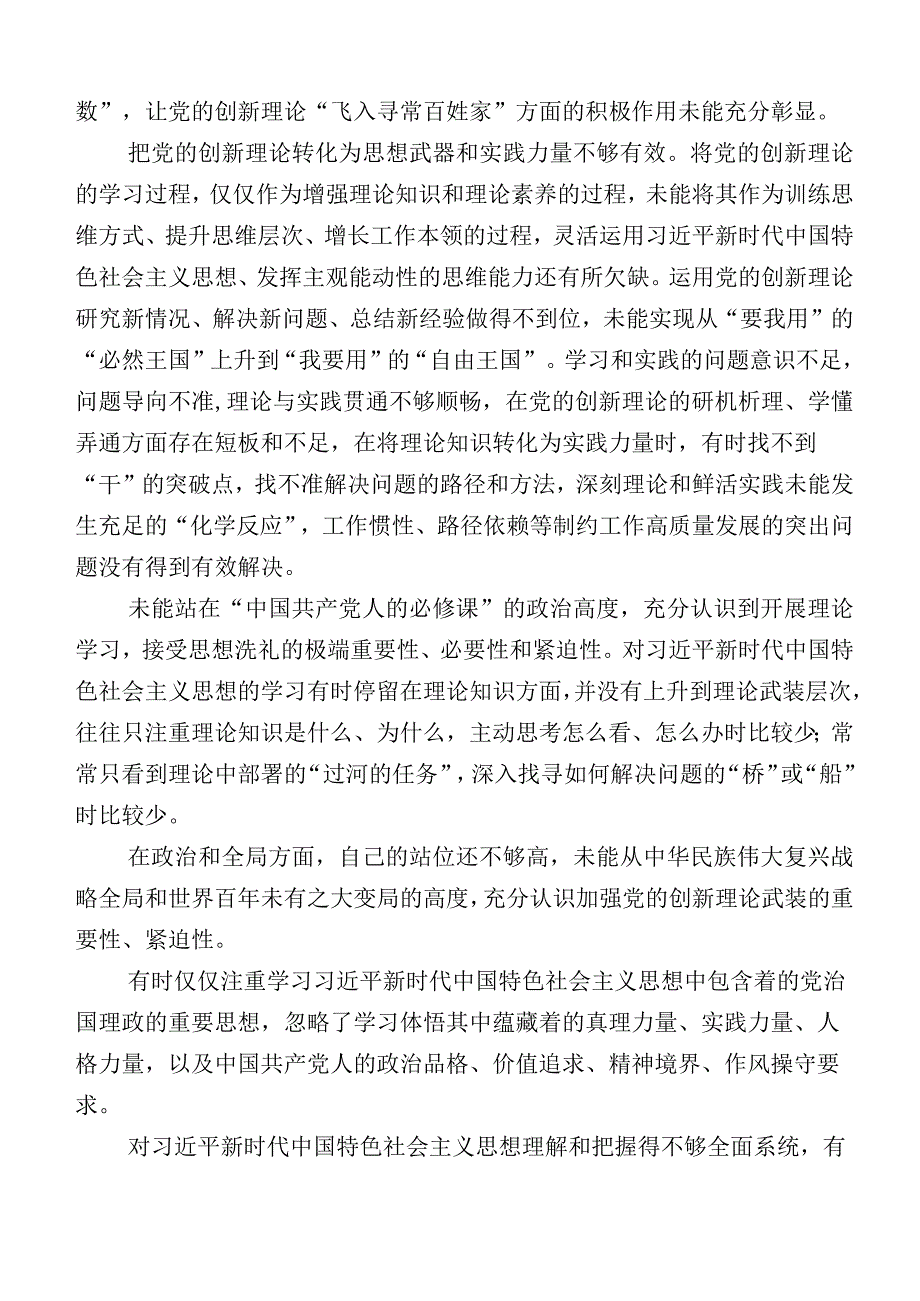 数”，让党的创新理论“飞入寻常百姓家”方面的积极作用未能充分彰显。

把党的创新理论转化为思想武器和实践力量不够有效。将党的创新理论的学习过程，仅仅作为增强理论知识和理论素养的过程，未能将其作为训练思维方式、提升思维层次、增长工作本领的过程，灵活运用习近平新时代中国特色社会主义思想、发挥主观能动性的思维能力还有所欠缺。运用党的创新理论研究新情况、解决新问题、总结新经验做得不到位，未能实现从“要我用”的“必然王国”上升到“我要用”的“自由王国”。学习和实践的问题意识不足，问题导向不准，理论与实践贯通不够顺畅，在党的创新理论的研机析理、学懂弄通方面存在短板和不足，在将理论知识转化为实践力量时，有时找不到“干”的突破点，找不准解决问题的路径和方法，深刻理论和鲜活实践未能发生充足的“化学反应”，工作惯性、路径依赖等制约工作高质量发展的突出问题没有得到有效解决。

未能站在“中国共产党人的必修课”的政治高度，充分认识到开展理论学习，接受思想洗礼的极端重要性、必要性和紧迫性。对习近平新时代中国特色社会主义思想的学习有时停留在理论知识方面，并没有上升到理论武装层次，往往只注重理论知识是什么、为什么，主动思考怎么看、怎么办时比较少；常常只看到理论中部署的“过河的任务”，深入找寻如何解决问题的“桥”或“船”时比较少。

在政治和全局方面，自己的站位还不够高，未能从中华民族伟大复兴战略全局和世界百年未有之大变局的高度，充分认识加强党的创新理论武装的重要性、紧迫性。

有时仅仅注重学习习近平新时代中国特色社会主义思想中包含着的党治国理政的重要思想，忽略了学习体悟其中蕴藏着的真理力量、实践力量、人格力量，以及中国共产党人的政治品格、价值追求、精神境界、作风操守要求。

对习近平新时代中国特色社会主义思想理解和把握得不够全面系统，有